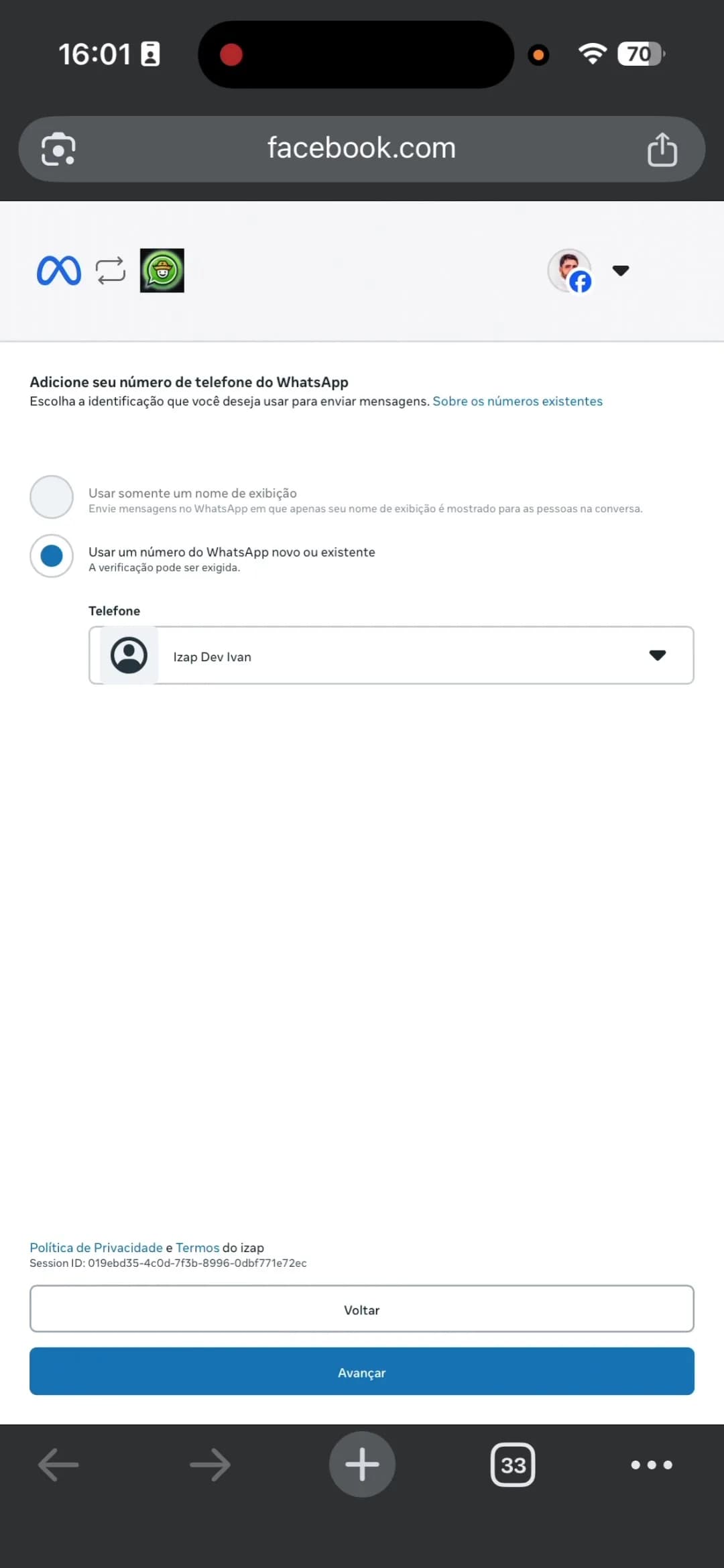 16:01

70

facebook.com

Adicione seu número de telefone do WhatsApp
Escolha a identificação que você deseja usar para enviar mensagens. Sobre os números existentes

Usar somente um nome de exibição
Envie mensagens no WhatsApp em que apenas seu nome de exibição é mostrado para as pessoas na conversa.

Usar um número do WhatsApp novo ou existente
A verificação pode ser exigida.

Telefone

Izap Dev Ivan

Política de Privacidade e Termos do izap
Session ID: 019ebd35-4c0d-7f3b-8996-0dbf771e72ec

Voltar

Avançar

33